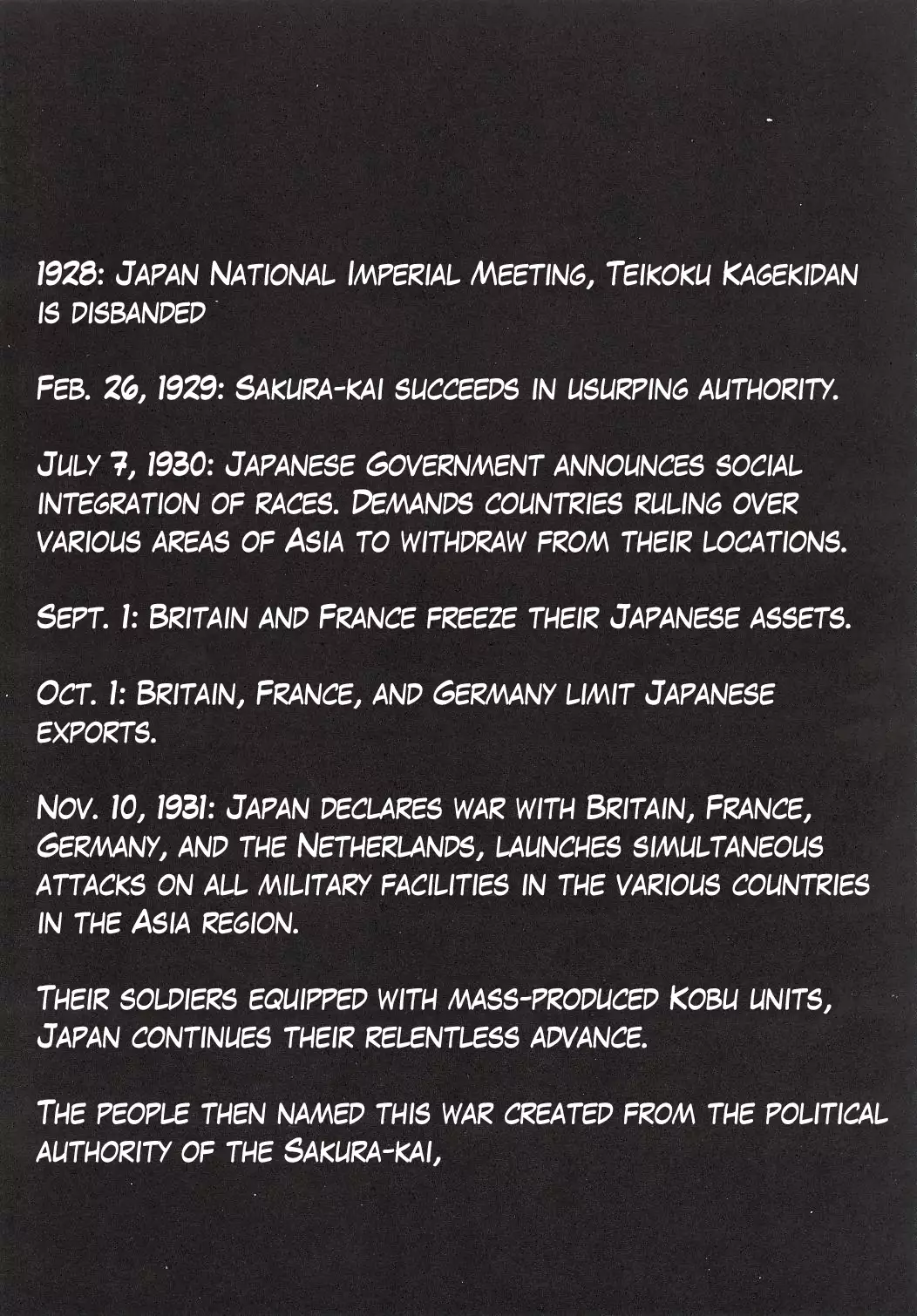 1928: Japan National Imperial Meeting, Teikoku Kagekidan is disbanded

Feb. 26, 1929: Sakura-kai succeeds in usurping authority.

July 7, 1930: Japanese Government announces social integration of races. Demands countries ruling over various areas of Asia to withdraw from their locations.

Sept. 1: Britain and France freeze their Japanese assets.

Oct. 1: Britain, France, and Germany limit Japanese exports.

Nov. 10, 1931: Japan declares war with Britain, France, Germany, and the Netherlands, launches simultaneous attacks on all military facilities in the various countries in the Asia region.

Their soldiers equipped with mass-produced Kobu units, Japan continues their relentless advance.

The people then named this war created from the political authority of the Sakura-kai,